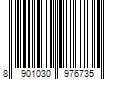 8 901030 976735